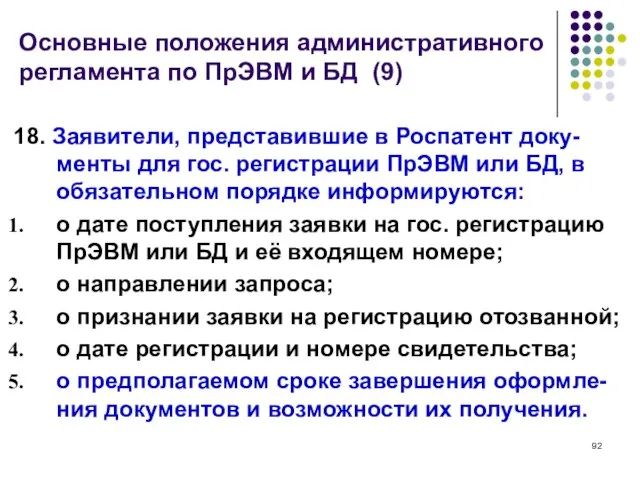 Основные положения административного регламента по ПрЭВМ и БД (9)

18. Заявители, представившие в Роспатент документы для гос. регистрации ПрЭВМ или БД, в обязательном порядке информируются:

1. о дате поступления заявки на гос. регистрацию ПрЭВМ или БД и её входящем номере;
2. о направлении запроса;
3. о признании заявки на регистрацию отозванной;
4. о дате регистрации и номере свидетельства;
5. о предполагаемом сроке завершения оформления документов и возможности их получения.

92